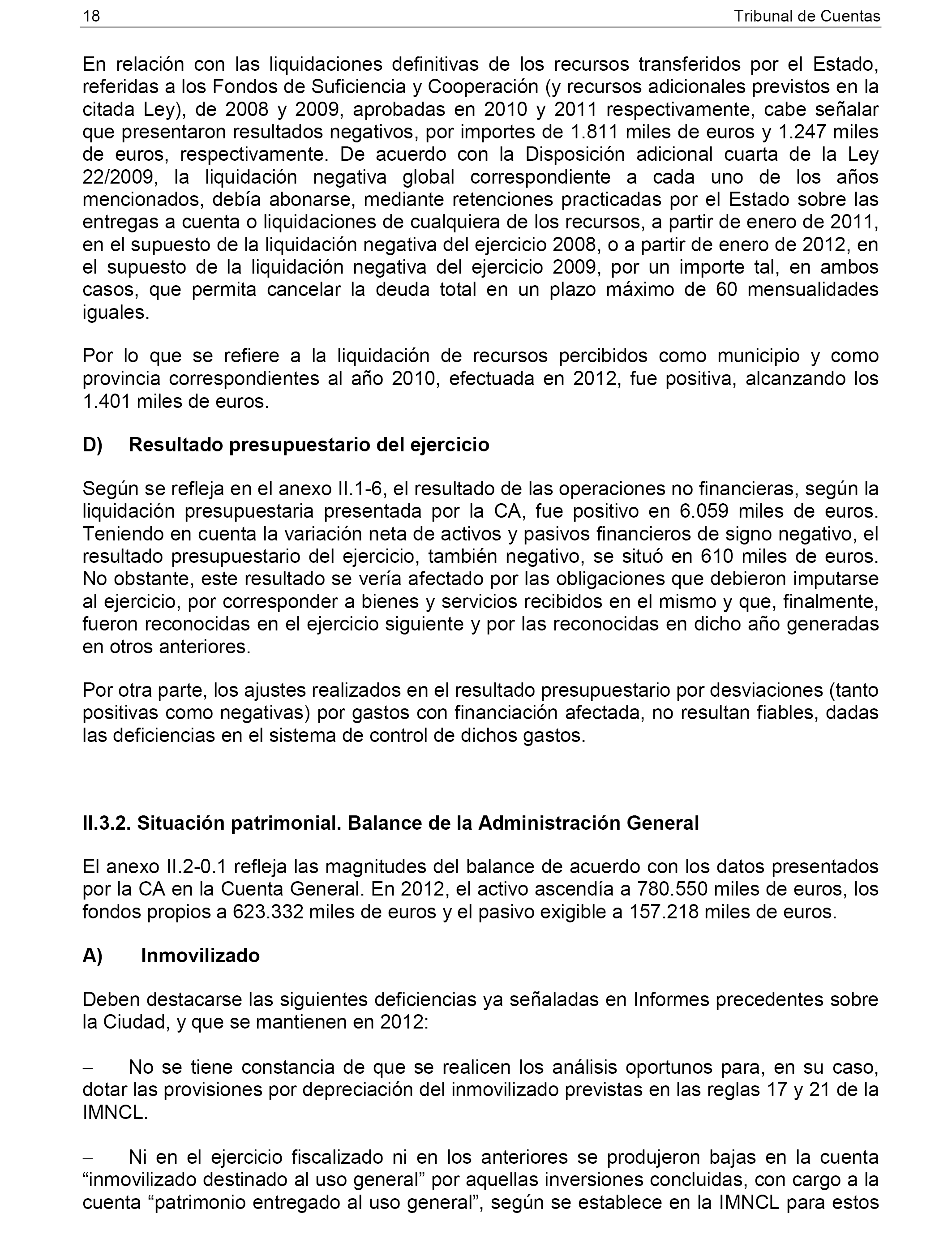 18 Tribunal de Cuentas

En relación con las liquidaciones definitivas de los recursos transferidos por el Estado, referidas a los Fondos de Suficiencia y Cooperación (y recursos adicionales previstos en la citada Ley), de 2008 y 2009, aprobadas en 2010 y 2011 respectivamente, cabe señalar que presentaron resultados negativos, por importes de 1.811 miles de euros y 1.247 miles de euros, respectivamente. De acuerdo con la Disposición adicional cuarta de la Ley 22/2009, la liquidación negativa global correspondiente a cada uno de los años mencionados, debía abonarse, mediante retenciones practicadas por el Estado sobre las entregas a cuenta o liquidaciones de cualquiera de los recursos, a partir de enero de 2011, en el supuesto de la liquidación negativa del ejercicio 2008, o a partir de enero de 2012, en el supuesto de la liquidación negativa del ejercicio 2009, por un importe tal, en ambos casos, que permita cancelar la deuda total en un plazo máximo de 60 mensualidades iguales.

Por lo que se refiere a la liquidación de recursos percibidos como municipio y como provincia correspondientes al año 2010, efectuada en 2012, fue positiva, alcanzando los 1.401 miles de euros.

D) Resultado presupuestario del ejercicio

Según se refleja en el anexo II.1-6, el resultado de las operaciones no financieras, según la liquidación presupuestaria presentada por la CA, fue positivo en 6.059 miles de euros. Teniendo en cuenta la variación neta de activos y pasivos financieros de signo negativo, el resultado presupuestario del ejercicio, también negativo, se situó en 610 miles de euros. No obstante, este resultado se vería afectado por las obligaciones que debieron imputarse al ejercicio, por corresponder a bienes y servicios recibidos en el mismo y que, finalmente, fueron reconocidas en el ejercicio siguiente y por las reconocidas en dicho año generadas en otros anteriores.

Por otra parte, los ajustes realizados en el resultado presupuestario por desviaciones (tanto positivas como negativas) por gastos con financiación afectada, no resultan fiables, dadas las deficiencias en el sistema de control de dichos gastos.

II.3.2. Situación patrimonial. Balance de la Administración General

El anexo II.2-0.1 refleja las magnitudes del balance de acuerdo con los datos presentados por la CA en la Cuenta General. En 2012, el activo ascendía a 780.550 miles de euros, los fondos propios a 623.332 miles de euros y el pasivo exigible a 157.218 miles de euros.

A) Inmovilizado

Deben destacarse las siguientes deficiencias ya señaladas en Informes precedentes sobre la Ciudad, y que se mantienen en 2012:

– No se tiene constancia de que se realicen los análisis oportunos para, en su caso, dotar las provisiones por depreciación del inmovilizado previstas en las reglas 17 y 21 de la IMNCL.

– Ni en el ejercicio fiscalizado ni en los anteriores se produjeron bajas en la cuenta “inmovilizado destinado al uso general” por aquellas inversiones concluidas, con cargo a la cuenta “patrimonio entregado al uso general”, según se establece en la IMNCL para estos